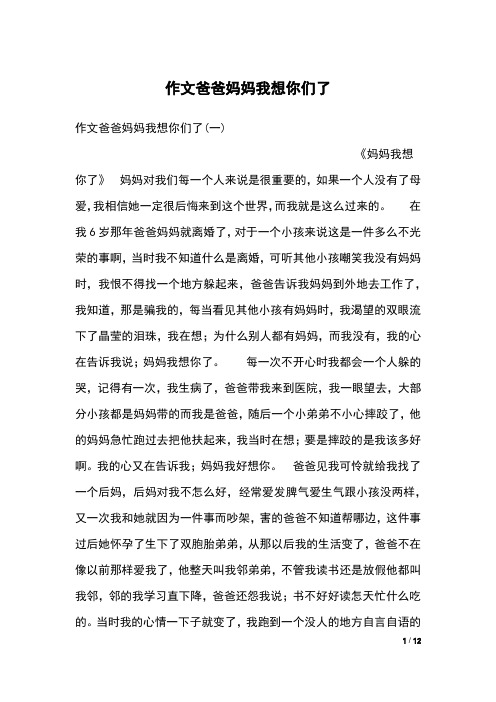 作文爸爸妈妈我想你们了

作文爸爸妈妈我想你们了(一)

《妈妈我想你了》 妈妈对我们每一个人来说是很重要的，如果一个人没有了母爱，我相信她一定很后悔来到这个世界，而我就是这么过来的。 在我6岁那年爸爸妈妈就离婚了，对于一个小孩来说这是一件多么不光荣的事啊，当时我不知道什么是离婚，可听其他小孩嘲笑我没有妈妈时，我恨不得找一个地方躲起来，爸爸告诉我妈妈到外地去工作了，我知道，那是骗我的，每当看见其他小孩有妈妈时，我渴望的双眼流下了晶莹的泪珠，我在想；为什么别人都有妈妈，而我没有，我的心在告诉我说；妈妈我想你了。 每一次不开心时我都会一个人躲的哭，记得有一次，我生病了，爸爸带我来到医院，我一眼望去，大部分小孩都是妈妈带的而我是爸爸，随后一个小弟弟不小心摔跤了，他的妈妈急忙跑过去把他扶起来，我当时在想；要是摔跤的是我该多好啊。我的心又在告诉我；妈妈我好想你。 爸爸见我可怜就给我找了一个后妈，后妈对我不怎么好，经常爱发脾气爱生气跟小孩没两样，又一次我和她就因为一件事而吵架，害的爸爸不知道帮哪边，这件事过后她怀孕了生下了双胞胎弟弟，从那以后我的生活变了，爸爸不在像以前那样爱我了，他整天叫我邻弟弟，不管我读书还是放假他都叫我邻，邻的我学习直下降，爸爸还怨我说；书不好好读怎天忙什么吃的。当时我的心情一下子就变了，我跑到一个没人的地方自言自语的

1 / 12